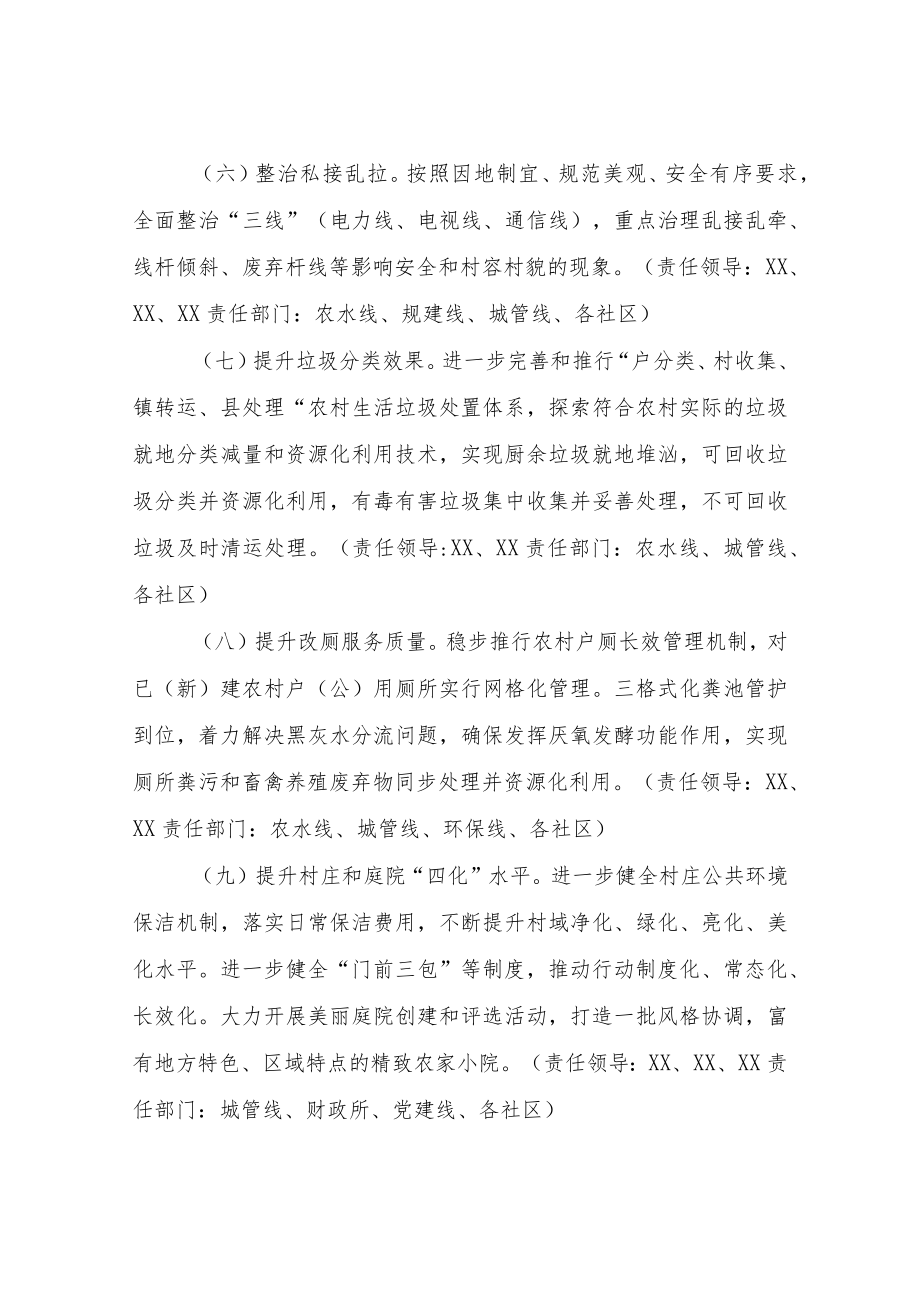 （六）整治私接乱拉。按照因地制宜、规范美观、安全有序要求，全面整治“三线”（电力线、电视线、通信线），重点治理乱接乱牵、线杆倾斜、废弃杆线等影响安全和村容村貌的现象。（责任领导：XX、XX、XX 责任部门：农水线、规建线、城管线、各社区）

（七）提升垃圾分类效果。进一步完善和推行“户分类、村收集、镇转运、县处理“农村生活垃圾处置体系，探索符合农村实际的垃圾就地分类减量和资源化利用技术，实现厨余垃圾就地堆沤，可回收垃圾分类并资源化利用，有毒有害垃圾集中收集并妥善处理，不可回收垃圾及时清运处理。（责任领导:XX、XX 责任部门：农水线、城管线、各社区）

（八）提升改厕服务质量。稳步推行农村户厕长效管理机制，对已（新）建农村户（公）用厕所实行网格化管理。三格式化粪池管护到位，着力解决黑灰水分流问题，确保发挥厌氧发酵功能作用，实现厕所粪污和畜禽养殖废弃物同步处理并资源化利用。（责任领导：XX、XX 责任部门：农水线、城管线、环保线、各社区）

（九）提升村庄和庭院“四化”水平。进一步健全村庄公共环境保洁机制，落实日常保洁费用，不断提升村域净化、绿化、亮化、美化水平。进一步健全“门前三包”等制度，推动行动制度化、常态化、长效化。大力开展美丽庭院创建和评选活动，打造一批风格协调，富有地方特色、区域特点的精致农家小院。（责任领导：XX、XX、XX 责任部门：城管线、财政所、党建线、各社区）